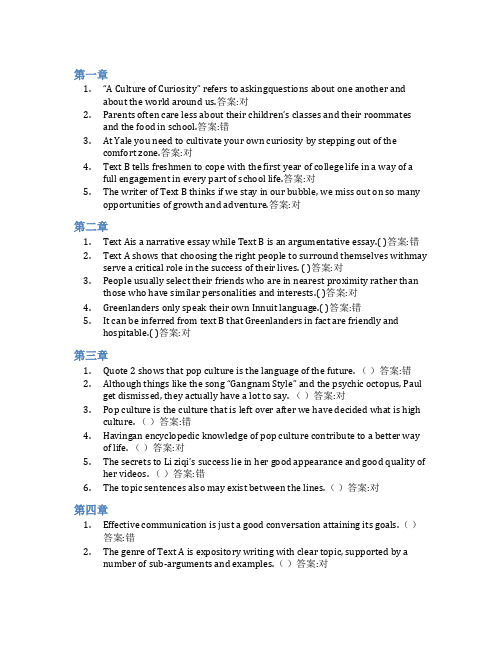 第一章

1. "A Culture of Curiosity" refers to askingquestions about one another and about the world around us.答案:对
2. Parents often care less about their children's classes and their roommates and the food in school.答案:错
3. At Yale you need to cultivate your own curiosity by stepping out of the comfort zone.答案:对
4. Text B tells freshmen to cope with the first year of college life in a way of a full engagement in every part of school life.答案:对
5. The writer of Text B thinks if we stay in our bubble, we miss out on so many opportunities of growth and adventure.答案:对

第二章

1. Text Ais a narrative essay while Text B is an argumentative essay.( )答案:错
2. Text A shows that choosing the right people to surround themselves withmay serve a critical role in the success of their lives. ( )答案:对
3. People usually select their friends who are in nearest proximity rather than those who have similar personalities and interests.( )答案:对
4. Greenlanders only speak their own Innuit language.( )答案:错
5. It can be inferred from text B that Greenlanders in fact are friendly and hospitable.( )答案:对

第三章

1. Quote 2 shows that pop culture is the language of the future.（ ）答案:错
2. Although things like the song "Gangnam Style" and the psychic octopus, Paul get dismissed, they actually have a lot to say.（ ）答案:对
3. Pop culture is the culture that is left over after we have decided what is high culture.（ ）答案:错
4. Havingan encyclopedic knowledge of pop culture contribute to a better way of life.（ ）答案:对
5. The secrets to Li ziqi's success lie in her good appearance and good quality of her videos.（ ）答案:错
6. The topic sentences also may exist between the lines.（ ）答案:对

第四章

1. Effective communication is just a good conversation attaining its goals.（ ）答案:错
2. The genre of Text A is expository writing with clear topic, supported by a number of sub-arguments and examples.（ ）答案:对